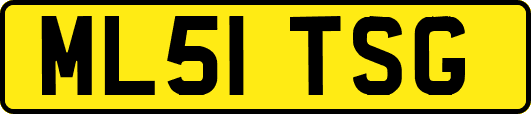 ML51 TSG